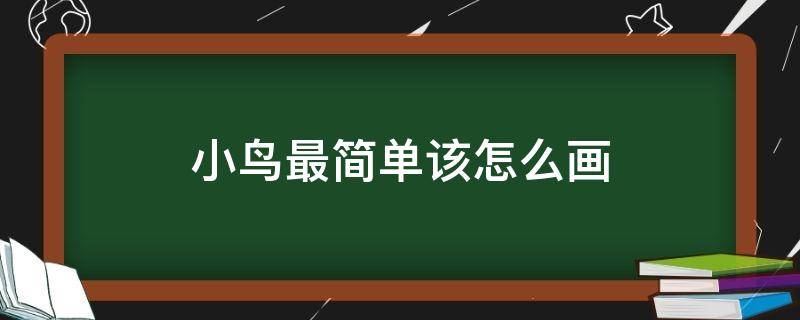 小鸟最简单该怎么画